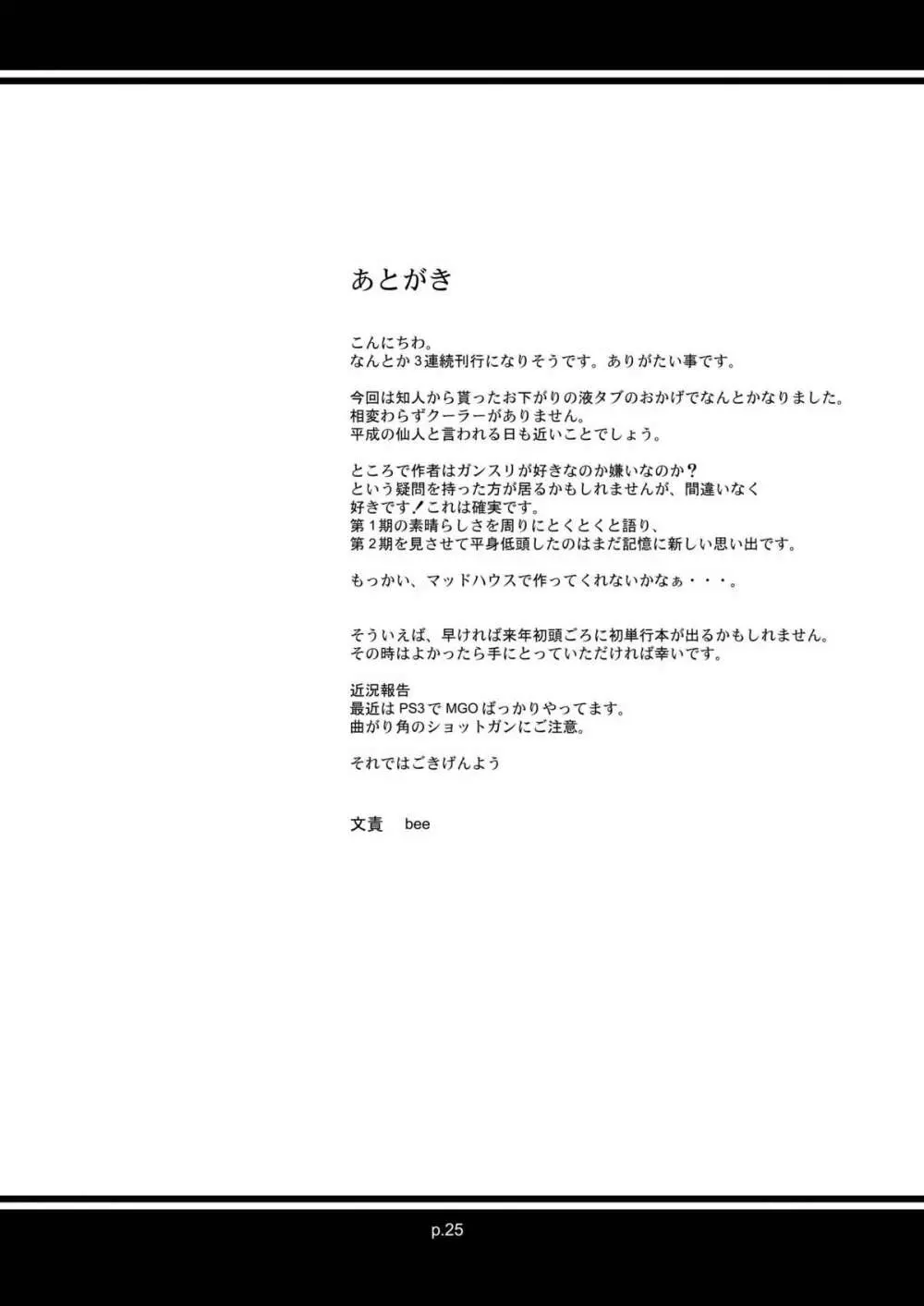 あとがき

こんにちわ。
なんとか３連続刊行になりそうです。ありがたい事です。

今回は知人から貰ったお下がりの液タブのおかげでなんとかなりました。
相変わらずクーラーがありません。
平成の仙人と言われる日も近いことでしょう。

ところで作者はガンスリが好きなのか嫌いなのか？
という疑問を持った方が居るかもしれませんが、間違いなく
好きです！これは確実です。
第１期の素晴らしさを周りにとくとくと語り、
第２期を見させて平身低頭したのはまだ記憶に新しい思い出です。

もっかい、マッドハウスで作ってくれないかなぁ・・・。

そういえば、早ければ来年初頭ごろに初単行本が出るかもしれません。
その時はよかったら手にとっていただければ幸いです。

近況報告
最近はPS3でMGOばっかりやってます。
曲がり角のショットガンにご注意。

それではごきげんよう

文責　bee

p.25